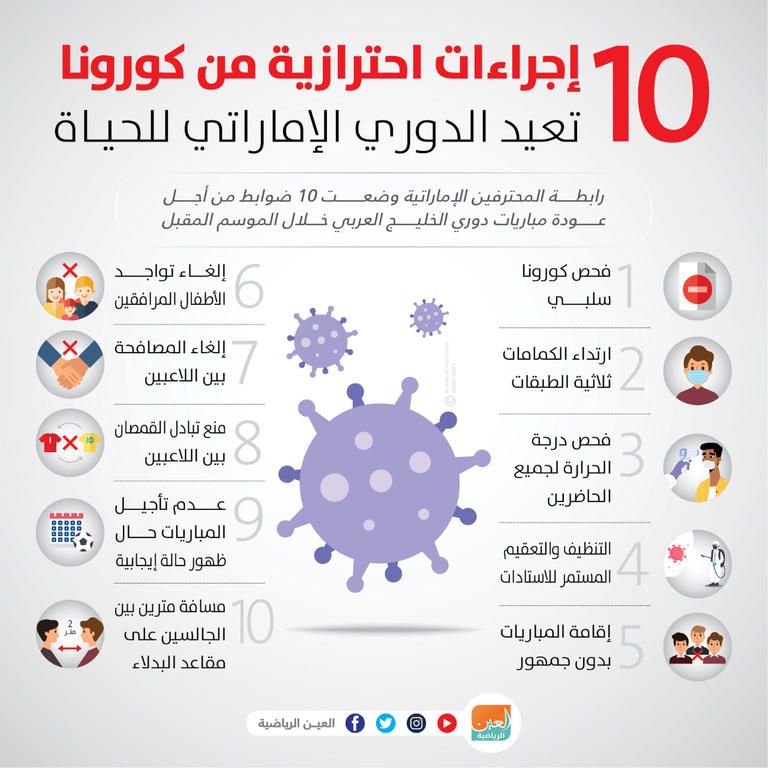 10 إجراءات احترازية من كورونا
تعيد الدوري الإماراتي للحياة

رابطة المحترفين الإماراتية وضعت 10 ضوابط من أجل عودة مباريات دوري الخليج العربي خلال الموسم المقبل

1 فحص كورونا سلبي

2 ارتداء الكمامات ثلاثية الطبقات

3 فحص درجة الحرارة لجميع الحاضرين

4 التنظيف والتعقيم المستمر للاستادات

5 إقامة المباريات بدون جمهور

6 إلغاء تواجد الأطفال المرافقين

7 إلغاء المصافحة بين اللاعبين

8 منع تبادل القمصان بين اللاعبين

9 عدم تأجيل المباريات حال ظهور حالة إيجابية

10 مسافة مترين بين الجالسين على مقاعد البدلاء

2 متر

العين الرياضية

العين الرياضية